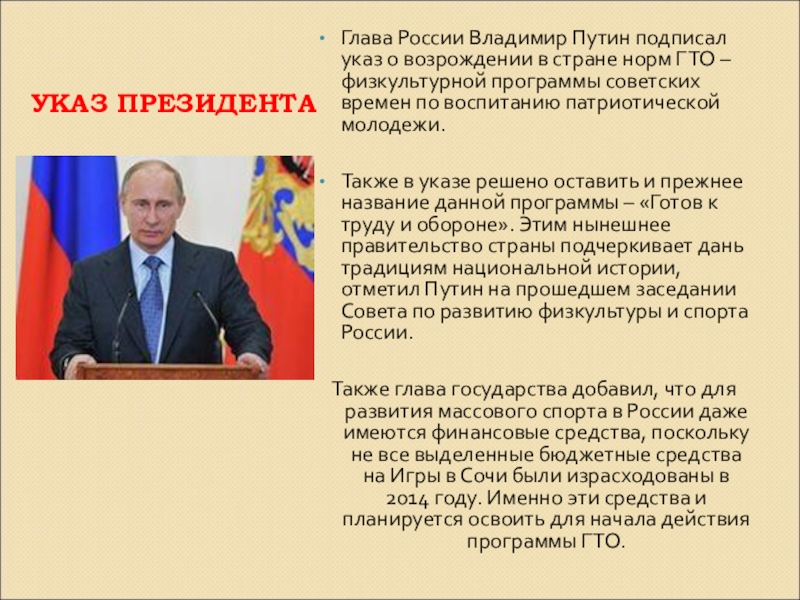 УКАЗ ПРЕЗИДЕНТА

• Глава России Владимир Путин подписал указ о возрождении в стране норм ГТО – физкультурной программы советских времен по воспитанию патриотической молодежи.

• Также в указе решено оставить и прежнее название данной программы – «Готов к труду и обороне». Этим нынешнее правительство страны подчеркивает дань традициям национальной истории, отметил Путин на прошедшем заседании Совета по развитию физкультуры и спорта России.

Также глава государства добавил, что для развития массового спорта в России даже имеются финансовые средства, поскольку не все выделенные бюджетные средства на Игры в Сочи были израсходованы в 2014 году. Именно эти средства и планируется освоить для начала действия программы ГТО.